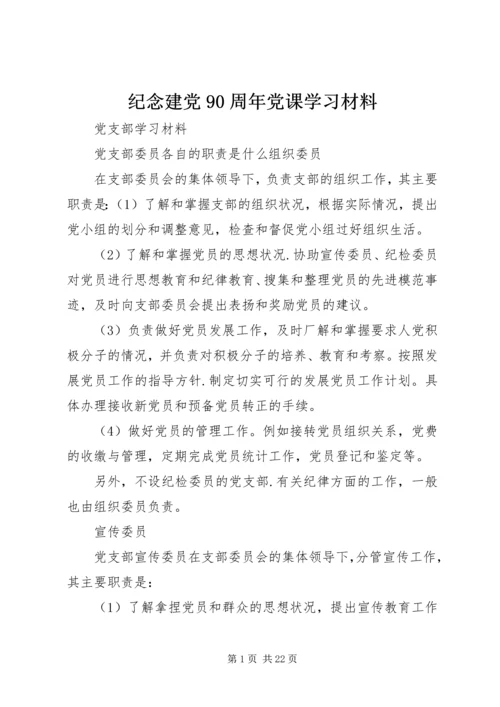 纪念建党90周年党课学习材料

党支部学习材料

党支部委员各自的职责是什么组织委员

在支部委员会的集体领导下，负责支部的组织工作，其主要职责是:（1）了解和掌握支部的组织状况，根据实际情况，提出党小组的划分和调整意见，检查和督促党小组过好组织生活。

（2）了解和掌握党员的思想状况.协助宣传委员、纪检委员对党员进行思想教育和纪律教育、搜集和整理党员的先进模范事迹，及时向支部委员会提出表扬和奖励党员的建议。

（3）负责做好党员发展工作，及时厂解和掌握要求人党积极分子的情况，并负责对积极分子的培养、教育和考察。按照发展党员工作的指导方针.制定切实可行的发展党员工作计划。具体办理接收新党员和预备党员转正的手续。

（4）做好党员的管理工作。例如接转党员组织关系，党费的收缴与管理，定期完成党员统计工作，党员登记和鉴定等。

另外，不设纪检委员的党支部.有关纪律方面的工作，一般也由组织委员负责。

宣传委员

党支部宣传委员在支部委员会的集体领导下,分管宣传工作，其主要职责是:

（1）了解拿捏党员和群众的思想状况，提出宣传教育工作

第1页 共22页